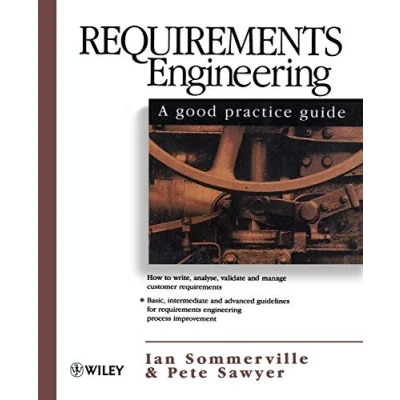 REQUIREMENTS
Engineering

A good practice guide

How to write, analyse, validate and manage customer requirements

• Basic, intermediate and advanced guidelines for requirements engineering process improvement

WILEY

Ian Sommerville
& Pete Sawyer